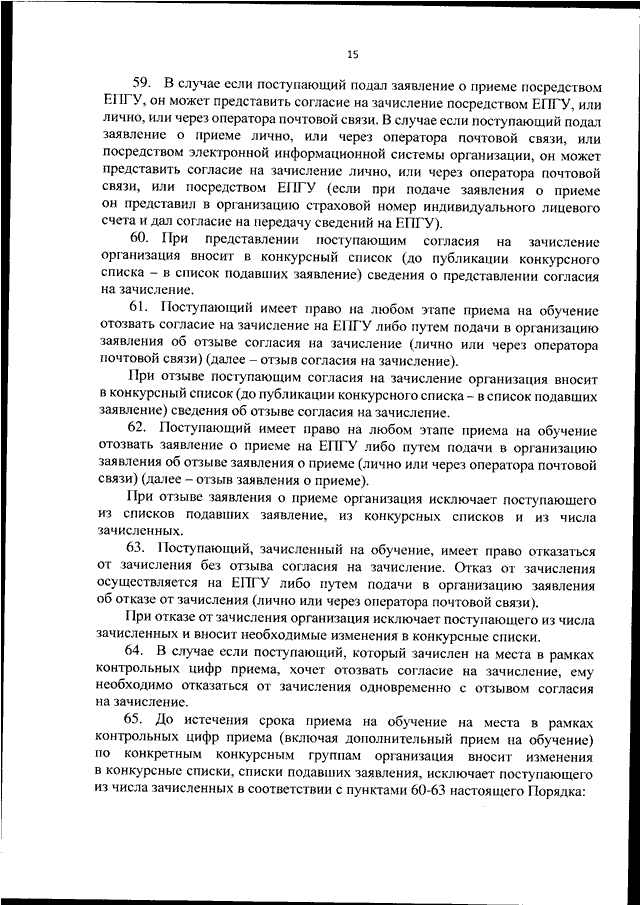 15

59. В случае если поступающий подал заявление о приеме посредством ЕПГУ, он может представить согласие на зачисление посредством ЕПГУ, или лично, или через оператора почтовой связи. В случае если поступающий подал заявление о приеме лично, или через оператора почтовой связи, или посредством электронной информационной системы организации, он может представить согласие на зачисление лично, или через оператора почтовой связи, или посредством ЕПГУ (если при подаче заявления о приеме он представил в организацию страховой номер индивидуального лицевого счета и дал согласие на передачу сведений на ЕПГУ).

60. При представлении поступающим согласия на зачисление организация вносит в конкурсный список (до публикации конкурсного списка – в список подавших заявление) сведения о представлении согласия на зачисление.

61. Поступающий имеет право на любом этапе приема на обучение отозвать согласие на зачисление на ЕПГУ либо путем подачи в организацию заявления об отзыве согласия на зачисление (лично или через оператора почтовой связи) (далее – отзыв согласия на зачисление).

При отзыве поступающим согласия на зачисление организация вносит в конкурсный список (до публикации конкурсного списка – в список подавших заявление) сведения об отзыве согласия на зачисление.

62. Поступающий имеет право на любом этапе приема на обучение отозвать заявление о приеме на ЕПГУ либо путем подачи в организацию заявления об отзыве заявления о приеме (лично или через оператора почтовой связи) (далее – отзыв заявления о приеме).

При отзыве заявления о приеме организация исключает поступающего из списков подавших заявление, из конкурсных списков и из числа зачисленных.

63. Поступающий, зачисленный на обучение, имеет право отказаться от зачисления без отзыва согласия на зачисление. Отказ от зачисления осуществляется на ЕПГУ либо путем подачи в организацию заявления об отказе от зачисления (лично или через оператора почтовой связи).

При отказе от зачисления организация исключает поступающего из числа зачисленных и вносит необходимые изменения в конкурсные списки.

64. В случае если поступающий, который зачислен на места в рамках контрольных цифр приема, хочет отозвать согласие на зачисление, ему необходимо отказаться от зачисления одновременно с отзывом согласия на зачисление.

65. До истечения срока приема на обучение на места в рамках контрольных цифр приема (включая дополнительный прием на обучение) по конкретным конкурсным группам организация вносит изменения в конкурсные списки, списки подавших заявления, исключает поступающего из числа зачисленных в соответствии с пунктами 60-63 настоящего Порядка: